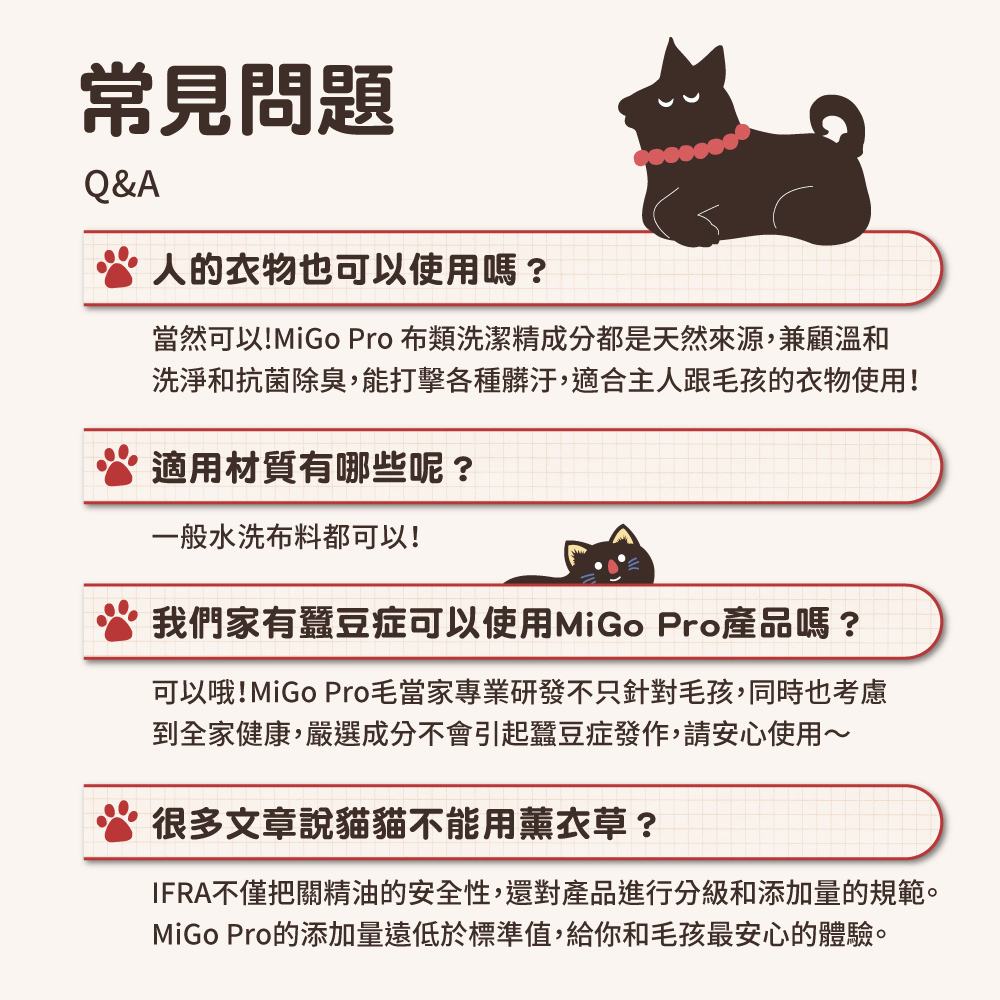 常見問題

Q&A

人的衣物也可以使用嗎？

當然可以!MiGo Pro 布類洗潔精成分都是天然來源，兼顧溫和洗淨和抗菌除臭，能打擊各種髒汙，適合主人跟毛孩的衣物使用!

適用材質有哪些呢？

一般水洗布料都可以!

我們家有蠶豆症可以使用MiGo Pro產品嗎？

可以哦!MiGo Pro毛當家專業研發不只針對毛孩，同時也考慮到全家健康，嚴選成分不會引起蠶豆症發作，請安心使用～

很多文章說貓貓不能用薰衣草？

IFRA不僅把關精油的安全性，還對產品進行分級和添加量的規範。MiGo Pro的添加量遠低於標準值，給你和毛孩最安心的體驗。